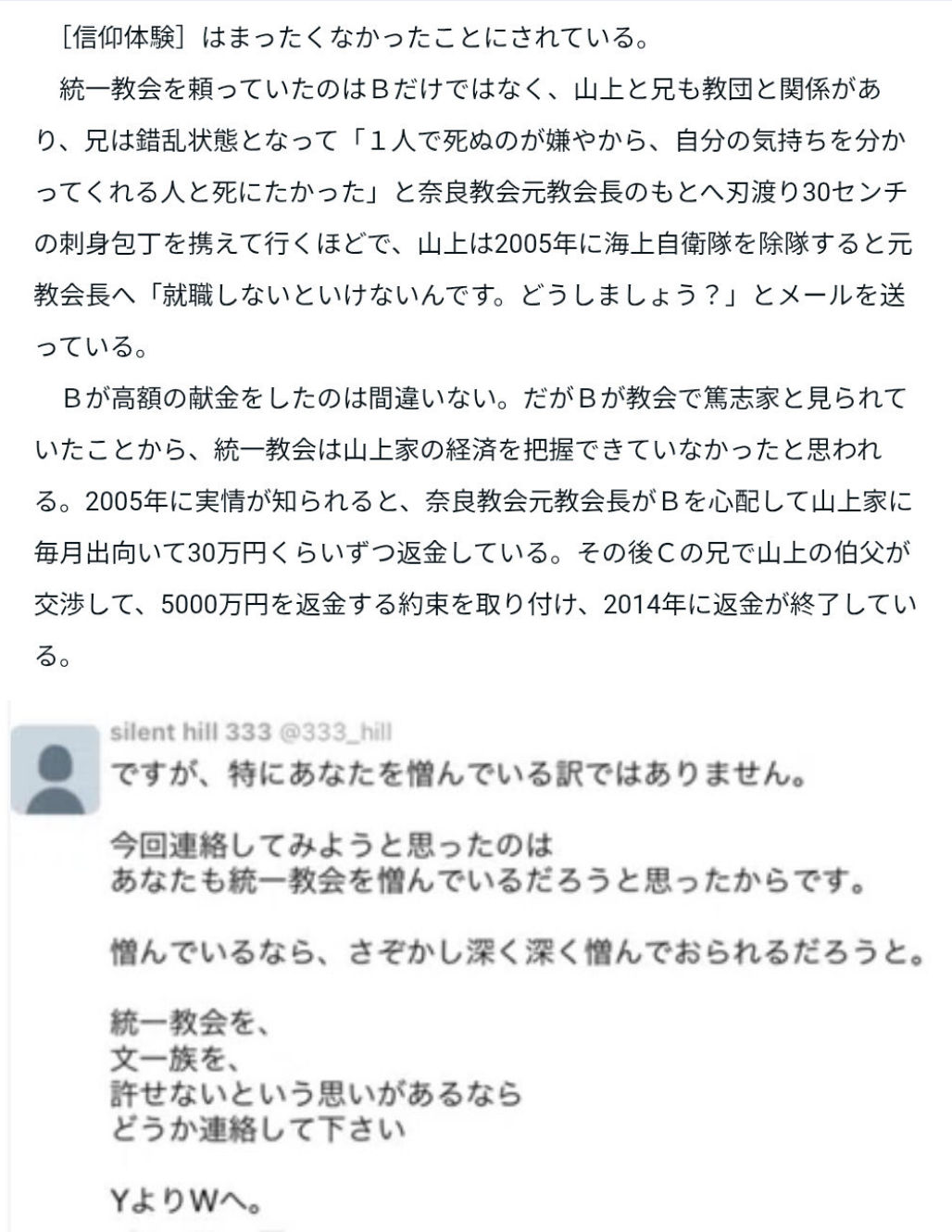 ［信仰体験］はまったくなかったことにされている。

統一教会を頼っていたのはＢだけではなく、山上と兄も教団と関係があり、兄は錯乱状態となって「１人で死ぬのが嫌やから、自分の気持ちを分かってくれる人と死にたかった」と奈良教会元教会長のもとへ刃渡り30センチの刺身包丁を携えて行くほどで、山上は2005年に海上自衛隊を除隊すると元教会長へ「就職しないといけないんです。どうしましょう？」とメールを送っている。

Ｂが高額の献金をしたのは間違いない。だがＢが教会で篤志家と見られていたことから、統一教会は山上家の経済を把握できていなかったと思われる。2005年に実情が知られると、奈良教会元教会長がＢを心配して山上家に毎月出向いて30万円くらいずつ返金している。その後Ｃの兄で山上の伯父が交渉して、5000万円を返金する約束を取り付け、2014年に返金が終了している。

silent hill 333 @333_hill
ですが、特にあなたを憎んでいる訳ではありません。

今回連絡してみようと思ったのは
あなたも統一教会を憎んでいるだろうと思ったからです。

憎んでいるなら、さぞかし深く深く憎んでおられるだろうと。

統一教会を、
文一族を、
許せないという思いがあるなら
どうか連絡して下さい

YよりWへ。